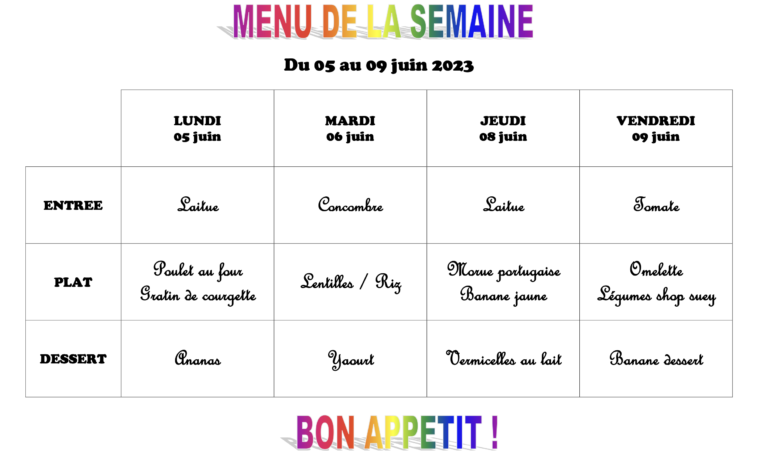 MENU DE LA SEMAINE

Du 05 au 09 juin 2023

|  | LUNDI 05 juin | MARDI 06 juin | JEUDI 08 juin | VENDREDI 09 juin |
|---|---|---|---|---|
| ENTREE | Laitue | Concombre | Laitue | Tomate |
| PLAT | Poulet au four Gratin de courgette | Lentilles / Riz | Morue portugaise Banane jaune | Omelette Légumes shop suey |
| DESSERT | Ananas | Yaourt | Vermicelles au lait | Banane dessert |

BON APPETIT !